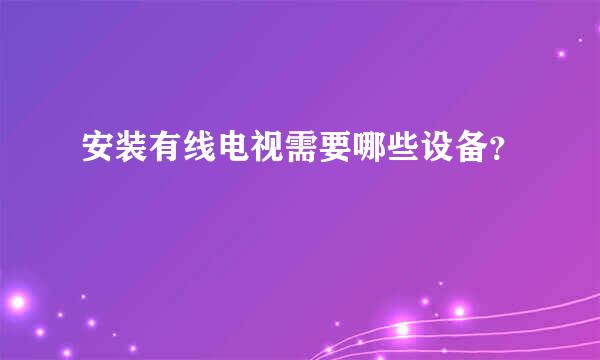 安装有线电视需要哪些设备?